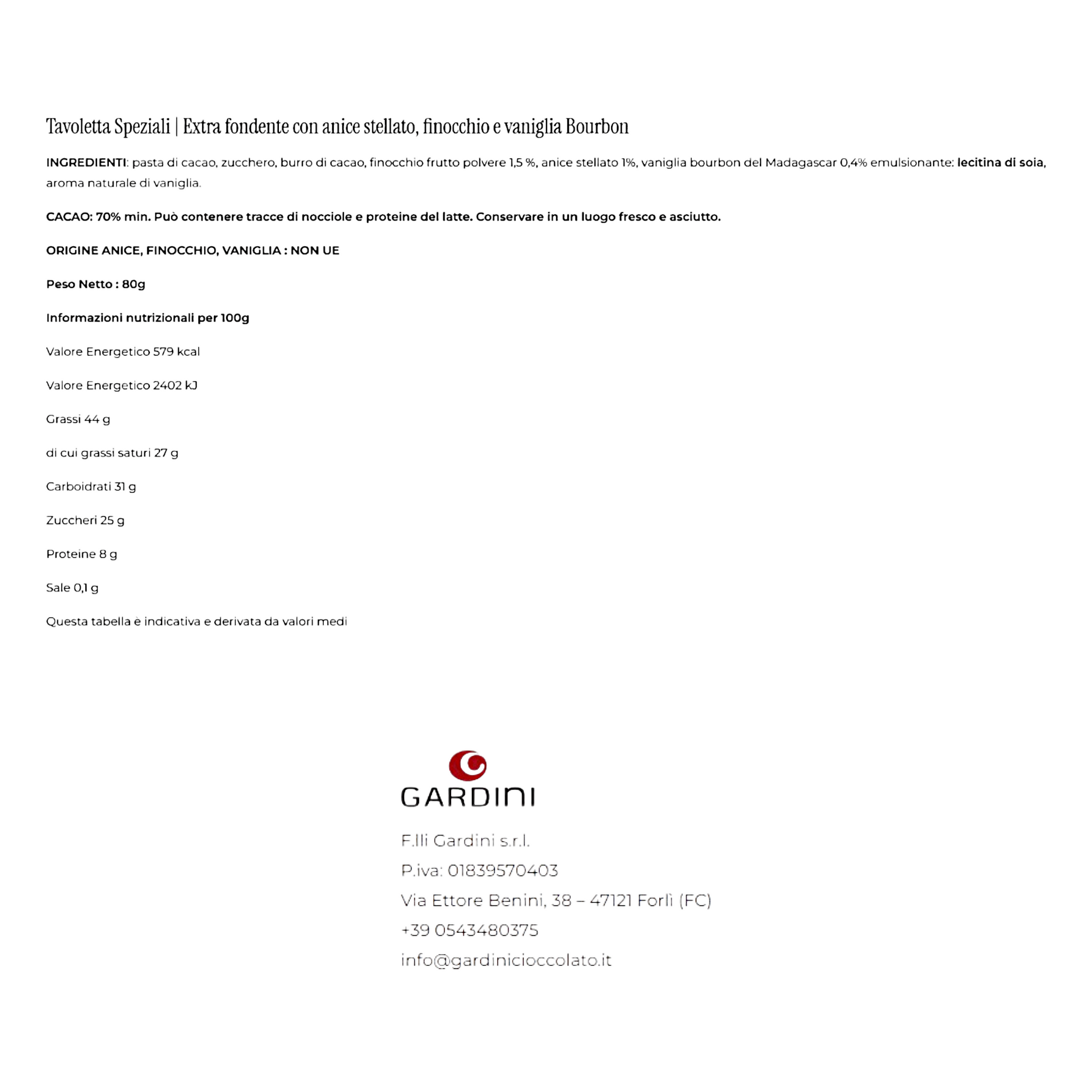 Tavoletta Speziali | Extra fondente con anice stellato, finocchio e vaniglia Bourbon

INGREDIENTI: pasta di cacao, zucchero, burro di cacao, finocchio frutto polvere 1,5 %, anice stellato 1%, vaniglia bourbon del Madagascar 0,4% emulsionante: lecitina di soia, aroma naturale di vaniglia.

CACAO: 70% min. Può contenere tracce di nocciole e proteine del latte. Conservare in un luogo fresco e asciutto.

ORIGINE ANICE, FINOCCHIO, VANIGLIA : NON UE

Peso Netto : 80g

Informazioni nutrizionali per 100g

Valore Energetico 579 kcal

Valore Energetico 2402 kJ

Grassi 44 g

di cui grassi saturi 27 g

Carboidrati 31 g

Zuccheri 25 g

Proteine 8 g

Sale 0,1 g

Questa tabella è indicativa e derivata da valori medi

GARDINI

F.lli Gardini s.r.l.

P.iva: 01839570403

Via Ettore Benini, 38 – 47121 Forlì (FC)

+39 0543480375

info@gardinicioccolato.it